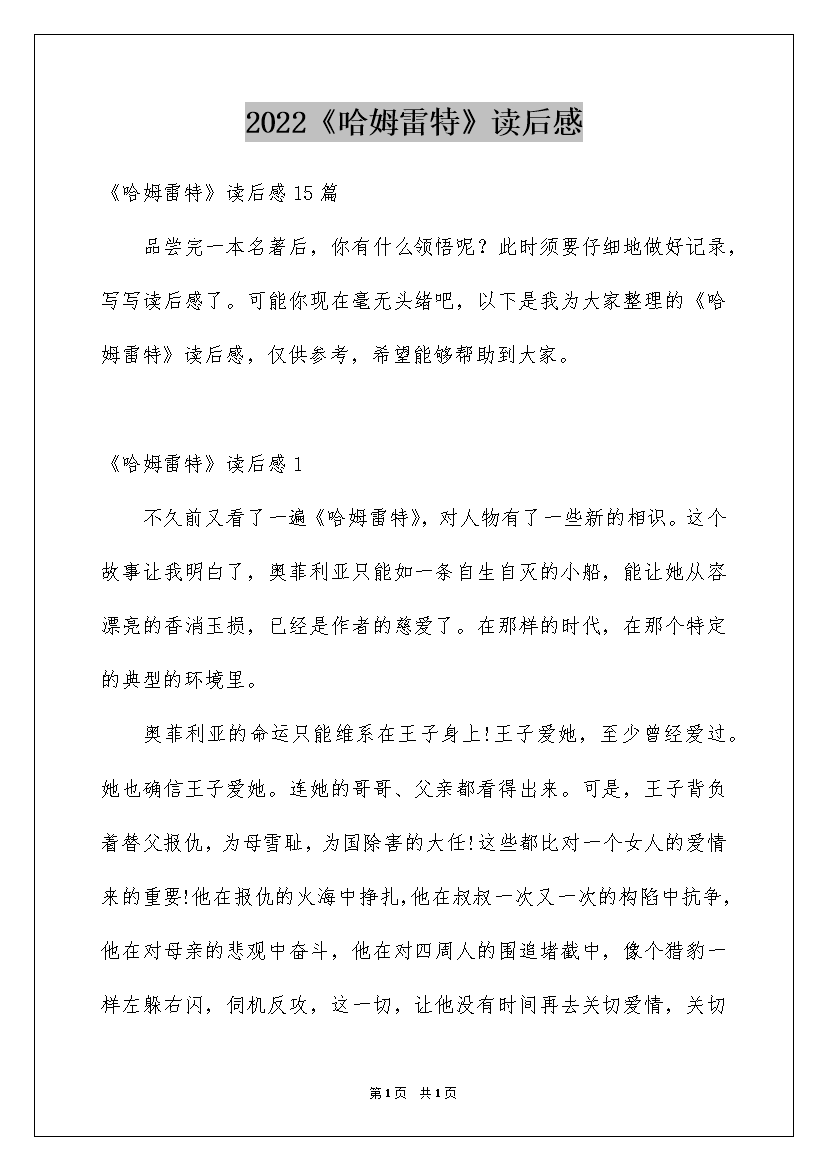 2022《哈姆雷特》读后感

《哈姆雷特》读后感15篇

品尝完一本名著后，你有什么领悟呢？此时须要仔细地做好记录，写写读后感了。可能你现在毫无头绪吧，以下是我为大家整理的《哈姆雷特》读后感，仅供参考，希望能够帮助到大家。

《哈姆雷特》读后感1

不久前又看了一遍《哈姆雷特》，对人物有了一些新的相识。这个故事让我明白了，奥菲利亚只能如一条自生自灭的小船，能让她从容漂亮的香消玉损，已经是作者的慈爱了。在那样的时代，在那个特定的典型的环境里。

奥菲利亚的命运只能维系在王子身上!王子爱她，至少曾经爱过。她也确信王子爱她。连她的哥哥、父亲都看得出来。可是，王子背负着替父报仇，为母雪耻，为国除害的大任!这些都比对一个女人的爱情来的重要!他在报仇的火海中挣扎,他在叔叔一次又一次的构陷中抗争，他在对母亲的悲观中奋斗，他在对四周人的围追堵截中，像个猎豹一样左躲右闪，伺机反攻，这一切，让他没有时间再去关切爱情，关切

第1页 共1页